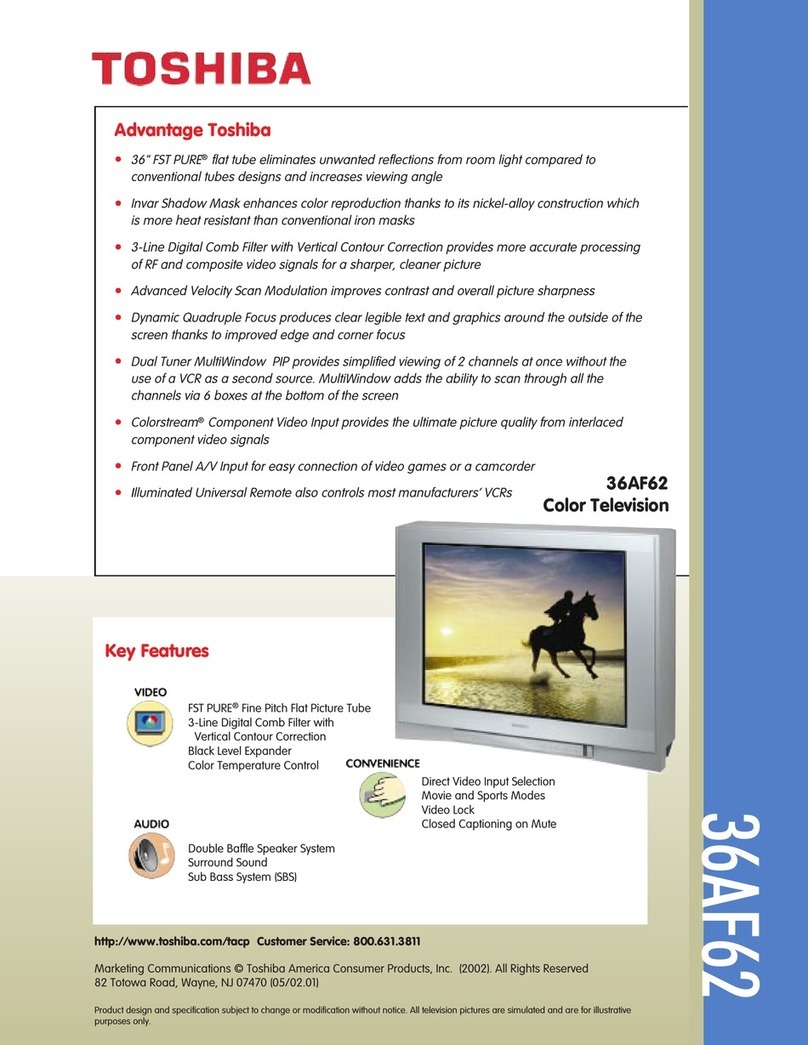 TOSHIBA

Advantage Toshiba

• 36" FST PURE® flat tube eliminates unwanted reflections from room light compared to conventional tubes designs and increases viewing angle
• Invar Shadow Mask enhances color reproduction thanks to its nickel-alloy construction which is more heat resistant than conventional iron masks
• 3-Line Digital Comb Filter with Vertical Contour Correction provides more accurate processing of RF and composite video signals for a sharper, cleaner picture
• Advanced Velocity Scan Modulation improves contrast and overall picture sharpness
• Dynamic Quadruple Focus produces clear legible text and graphics around the outside of the screen thanks to improved edge and corner focus
• Dual Tuner MultiWindow PIP provides simplified viewing of 2 channels at once without the use of a VCR as a second source. MultiWindow adds the ability to scan through all the channels via 6 boxes at the bottom of the screen
• Colorstream® Component Video Input provides the ultimate picture quality from interlaced component video signals
• Front Panel A/V Input for easy connection of video games or a camcorder
• Illuminated Universal Remote also controls most manufacturers' VCRs

36AF62
Color Television

Key Features

VIDEO
FST PURE® Fine Pitch Flat Picture Tube
3-Line Digital Comb Filter with Vertical Contour Correction
Black Level Expander
Color Temperature Control

CONVENIENCE
Direct Video Input Selection
Movie and Sports Modes
Video Lock
Closed Captioning on Mute

AUDIO
Double Baffle Speaker System
Surround Sound
Sub Bass System (SBS)

http://www.toshiba.com/tacp Customer Service: 800.631.3811

Marketing Communications © Toshiba America Consumer Products, Inc. (2002). All Rights Reserved
82 Totowa Road, Wayne, NJ 07470 (05/02.01)

Product design and specification subject to change or modification without notice. All television pictures are simulated and are for illustrative purposes only.

36AF62